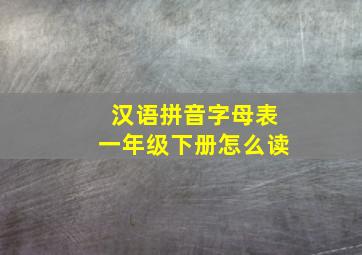 汉语拼音字母表
一年级下册怎么读